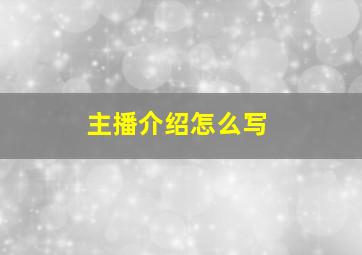 主播介绍怎么写